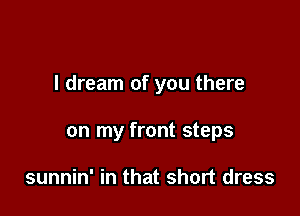 I dream of you there

on my front steps

sunnin' in that short dress